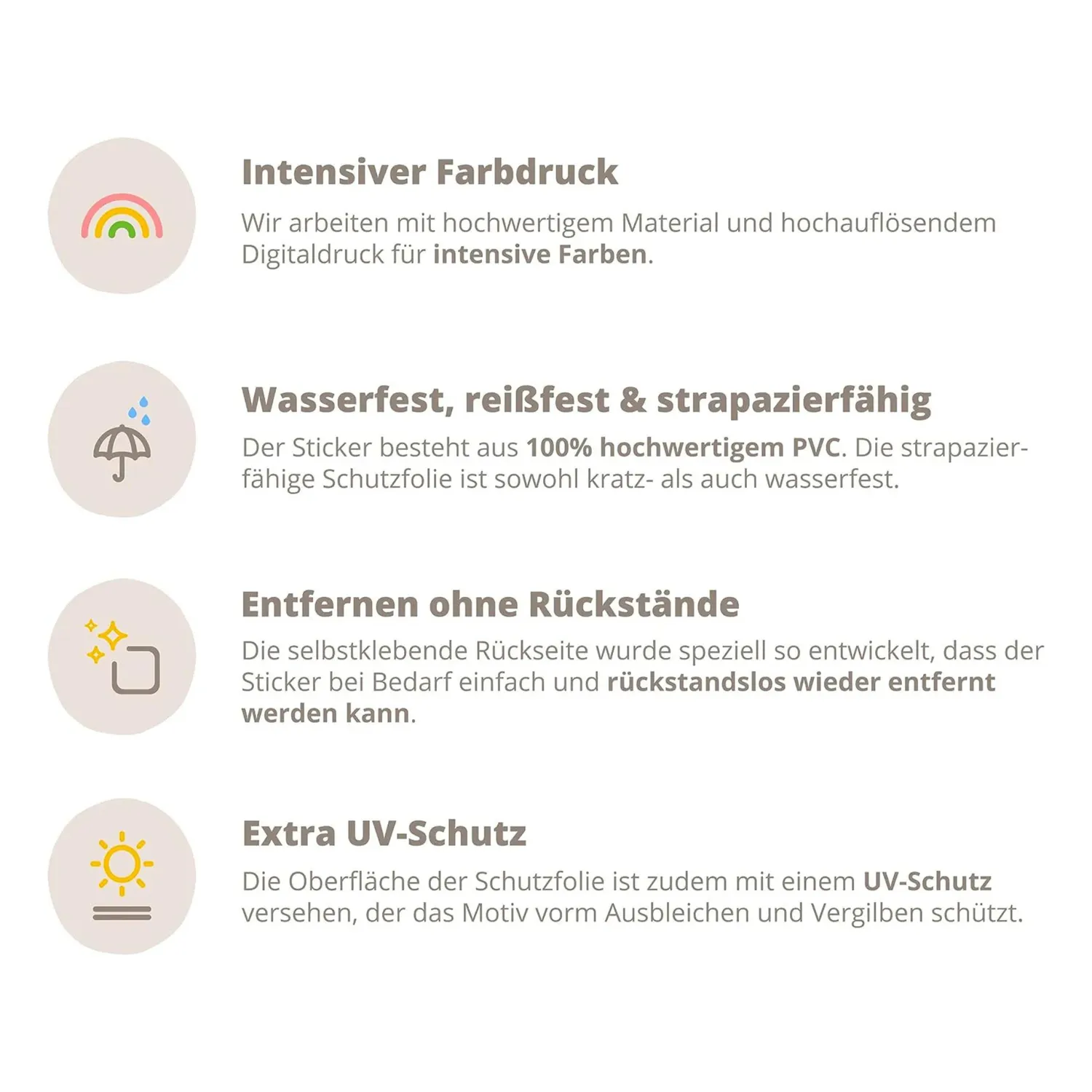 Intensiver Farbdruck

Wir arbeiten mit hochwertigem Material und hochauflösendem Digitaldruck für intensive Farben.

Wasserfest, reißfest & strapazierfähig

Der Sticker besteht aus 100% hochwertigem PVC. Die strapazierfähige Schutzfolie ist sowohl kratz- als auch wasserfest.

Entfernen ohne Rückstände

Die selbstklebende Rückseite wurde speziell so entwickelt, dass der Sticker bei Bedarf einfach und rückstandslos wieder entfernt werden kann.

Extra UV-Schutz

Die Oberfläche der Schutzfolie ist zudem mit einem UV-Schutz versehen, der das Motiv vorm Ausbleichen und Vergilben schützt.